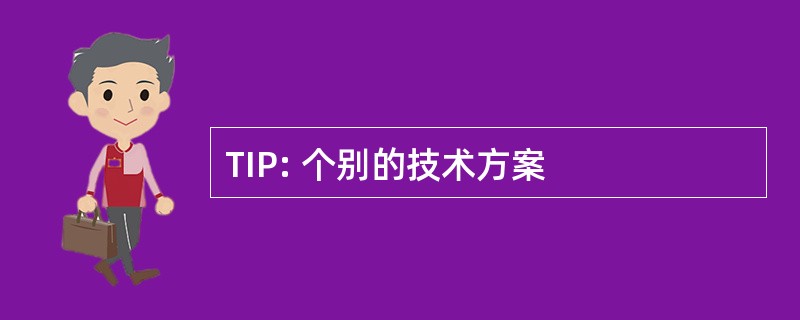 TIP: 个别的技术方案